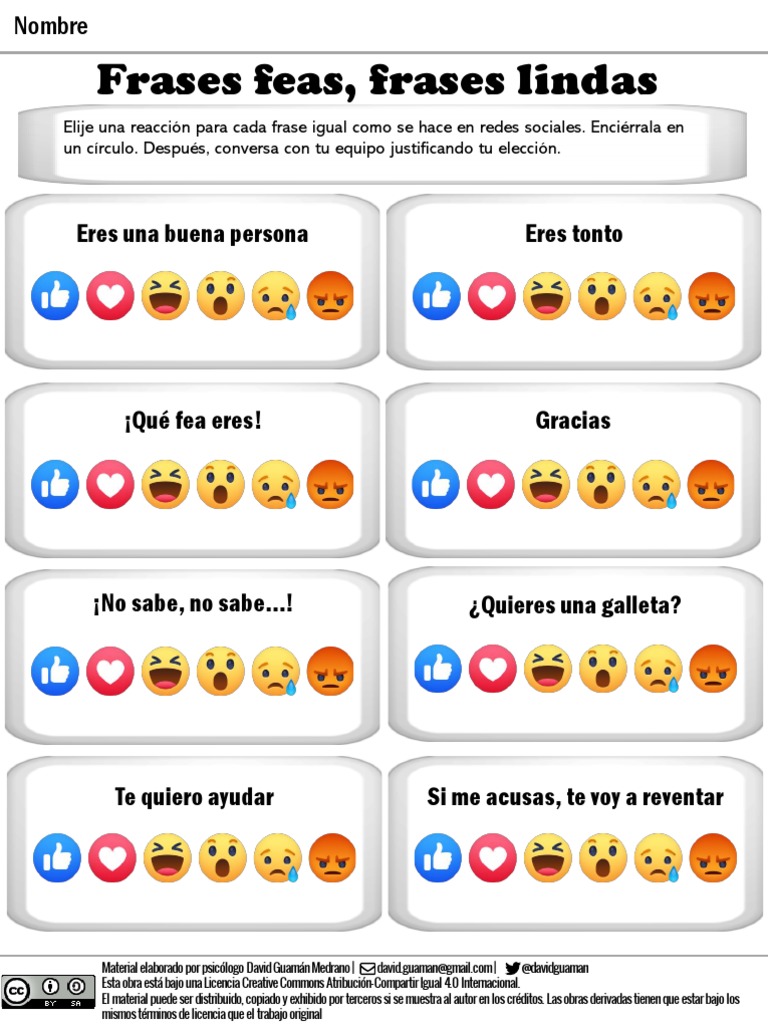 Nombre

Frases feas, frases lindas

Elije una reacción para cada frase igual como se hace en redes sociales. Enciérrala en un círculo. Después, conversa con tu equipo justificando tu elección.

Eres una buena persona

Eres tonto

¡Qué fea eres!

Gracias

¡No sabe, no sabe...!

¿Quieres una galleta?

Te quiero ayudar

Si me acusas, te voy a reventar

Material elaborado por psicólogo David Guamán Medrano | david.guaman@gmail.com | @davidguaman
Esta obra está bajo una Licencia Creative Commons Atribución-Compartir Igual 4.0 Internacional.
El material puede ser distribuido, copiado y exhibido por terceros si se muestra al autor en los créditos. Las obras derivadas tienen que estar bajo los mismos términos de licencia que el trabajo original